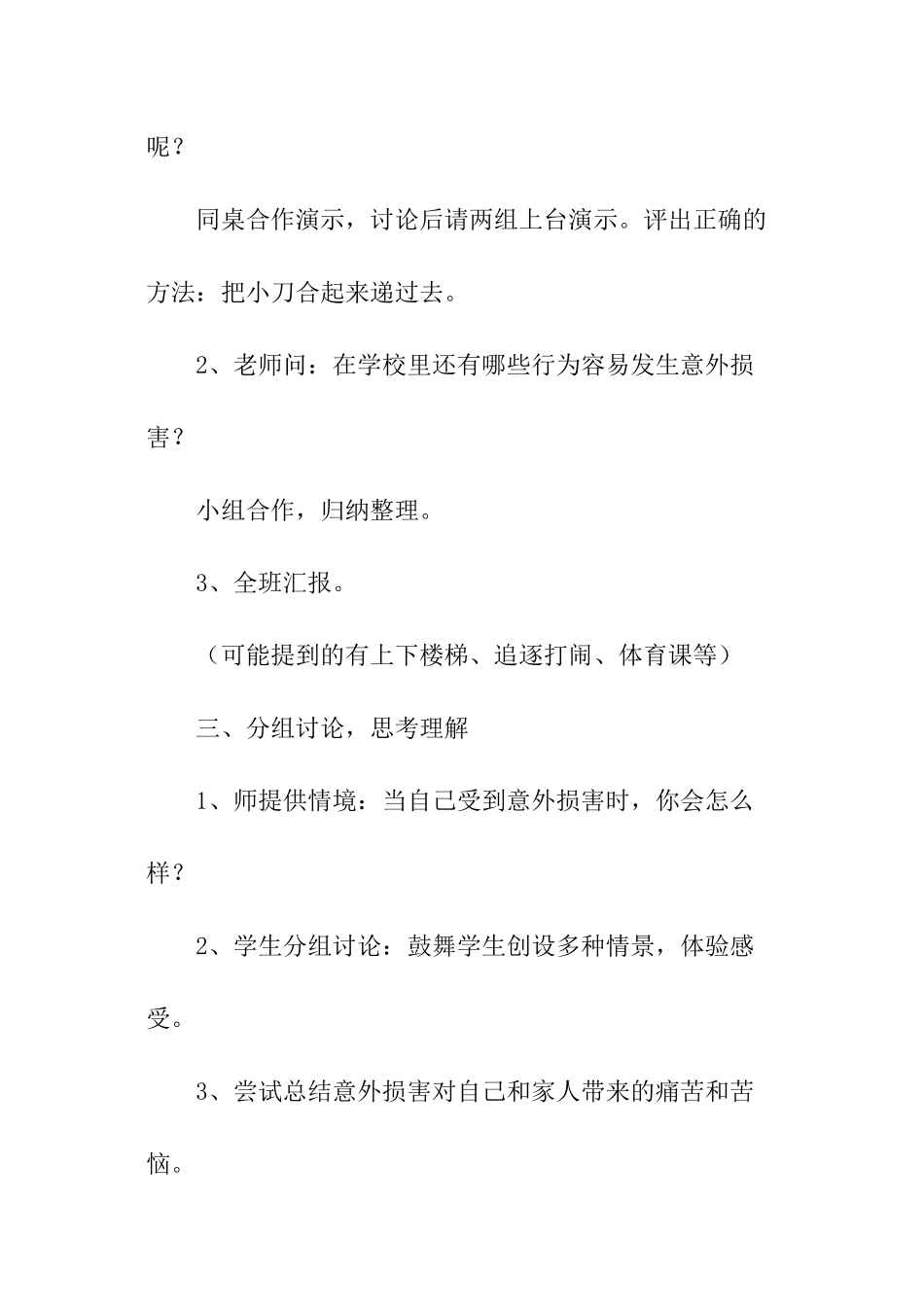 呢？

同桌合作演示，讨论后请两组上台演示。评出正确的方法：把小刀合起来递过去。

2、老师问：在学校里还有哪些行为容易发生意外损害？

小组合作，归纳整理。

3、全班汇报。

（可能提到的有上下楼梯、追逐打闹、体育课等）

三、分组讨论，思考理解

1、师提供情境：当自己受到意外损害时，你会怎么样？

2、学生分组讨论：鼓舞学生创设多种情景，体验感受。

3、尝试总结意外损害对自己和家人带来的痛苦和苦恼。